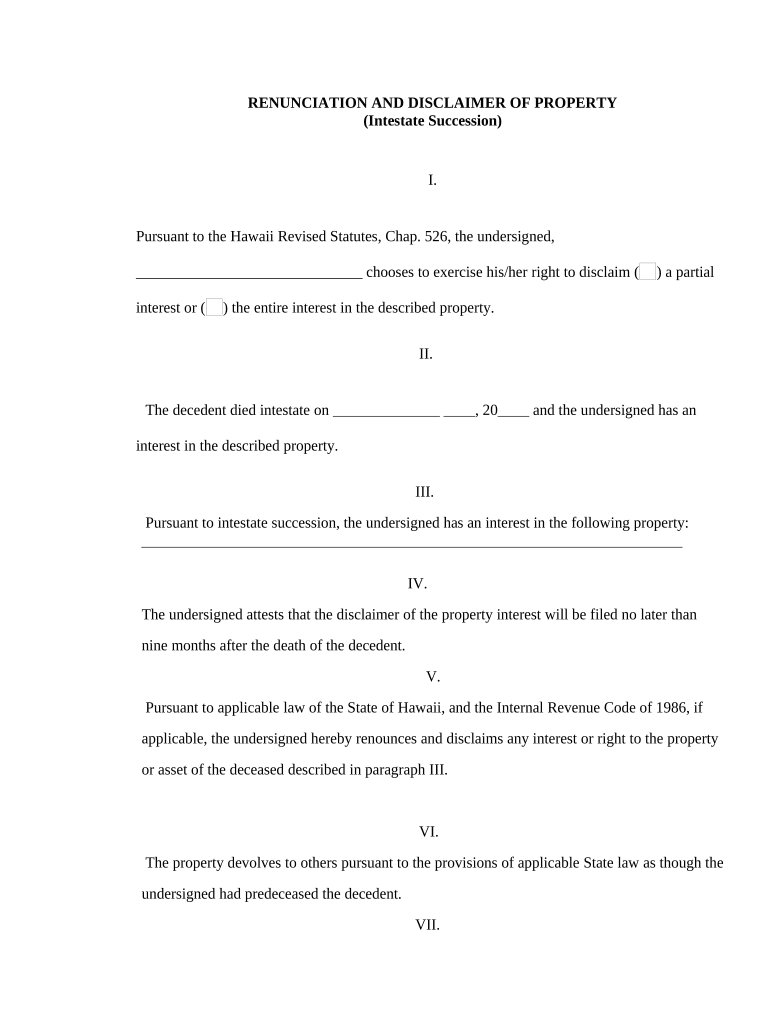 RENUNCIATION AND DISCLAIMER OF PROPERTY
(Intestate Succession)

I.

Pursuant to the Hawaii Revised Statutes, Chap. 526, the undersigned, ______________________________ chooses to exercise his/her right to disclaim ( ) a partial interest or ( ) the entire interest in the described property.

II.

The decedent died intestate on ______________ ____, 20____ and the undersigned has an interest in the described property.

III.

Pursuant to intestate succession, the undersigned has an interest in the following property: ________________________________________________________________________

IV.

The undersigned attests that the disclaimer of the property interest will be filed no later than nine months after the death of the decedent.

V.

Pursuant to applicable law of the State of Hawaii, and the Internal Revenue Code of 1986, if applicable, the undersigned hereby renounces and disclaims any interest or right to the property or asset of the deceased described in paragraph III.

VI.

The property devolves to others pursuant to the provisions of applicable State law as though the undersigned had predeceased the decedent.

VII.